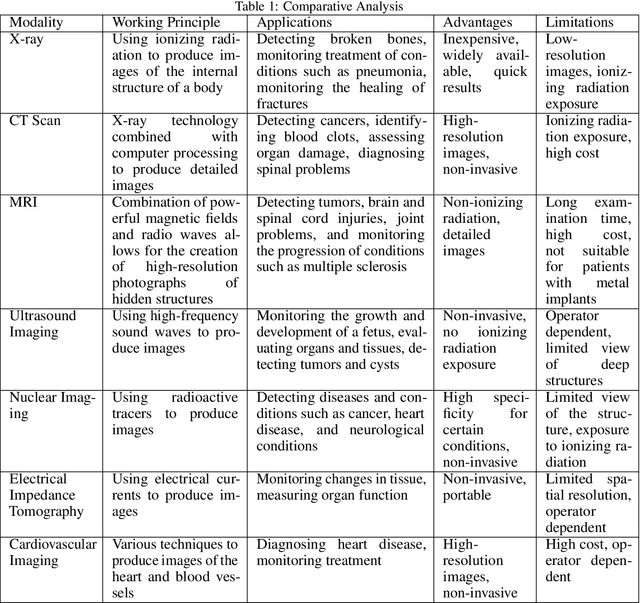 Table 1: Comparative Analysis

| Modality | Working Principle | Applications | Advantages | Limitations |
|---|---|---|---|---|
| X-ray | Using ionizing radiation to produce images of the internal structure of a body | Detecting broken bones, monitoring treatment of conditions such as pneumonia, monitoring the healing of fractures | Inexpensive, widely available, quick results | Low-resolution images, ionizing radiation exposure |
| CT Scan | X-ray technology combined with computer processing to produce detailed images | Detecting cancers, identifying blood clots, assessing organ damage, diagnosing spinal problems | High-resolution images, non-invasive | Ionizing radiation exposure, high cost |
| MRI | Combination of powerful magnetic fields and radio waves allows for the creation of high-resolution photographs of hidden structures | Detecting tumors, brain and spinal cord injuries, joint problems, and monitoring the progression of conditions such as multiple sclerosis | Non-ionizing radiation, detailed images | Long examination time, high cost, not suitable for patients with metal implants |
| Ultrasound Imaging | Using high-frequency sound waves to produce images | Monitoring the growth and development of a fetus, evaluating organs and tissues, detecting tumors and cysts | Non-invasive, no ionizing radiation exposure | Operator dependent, limited view of deep structures |
| Nuclear Imaging | Using radioactive tracers to produce images | Detecting diseases and conditions such as cancer, heart disease, and neurological conditions | High specificity for certain conditions, non-invasive | Limited view of the structure, exposure to ionizing radiation |
| Electrical Impedance Tomography | Using electrical currents to produce images | Monitoring changes in tissue, measuring organ function | Non-invasive, portable | Limited spatial resolution, operator dependent |
| Cardiovascular Imaging | Various techniques to produce images of the heart and blood vessels | Diagnosing heart disease, monitoring treatment | High-resolution images, non-invasive | High cost, operator dependent |